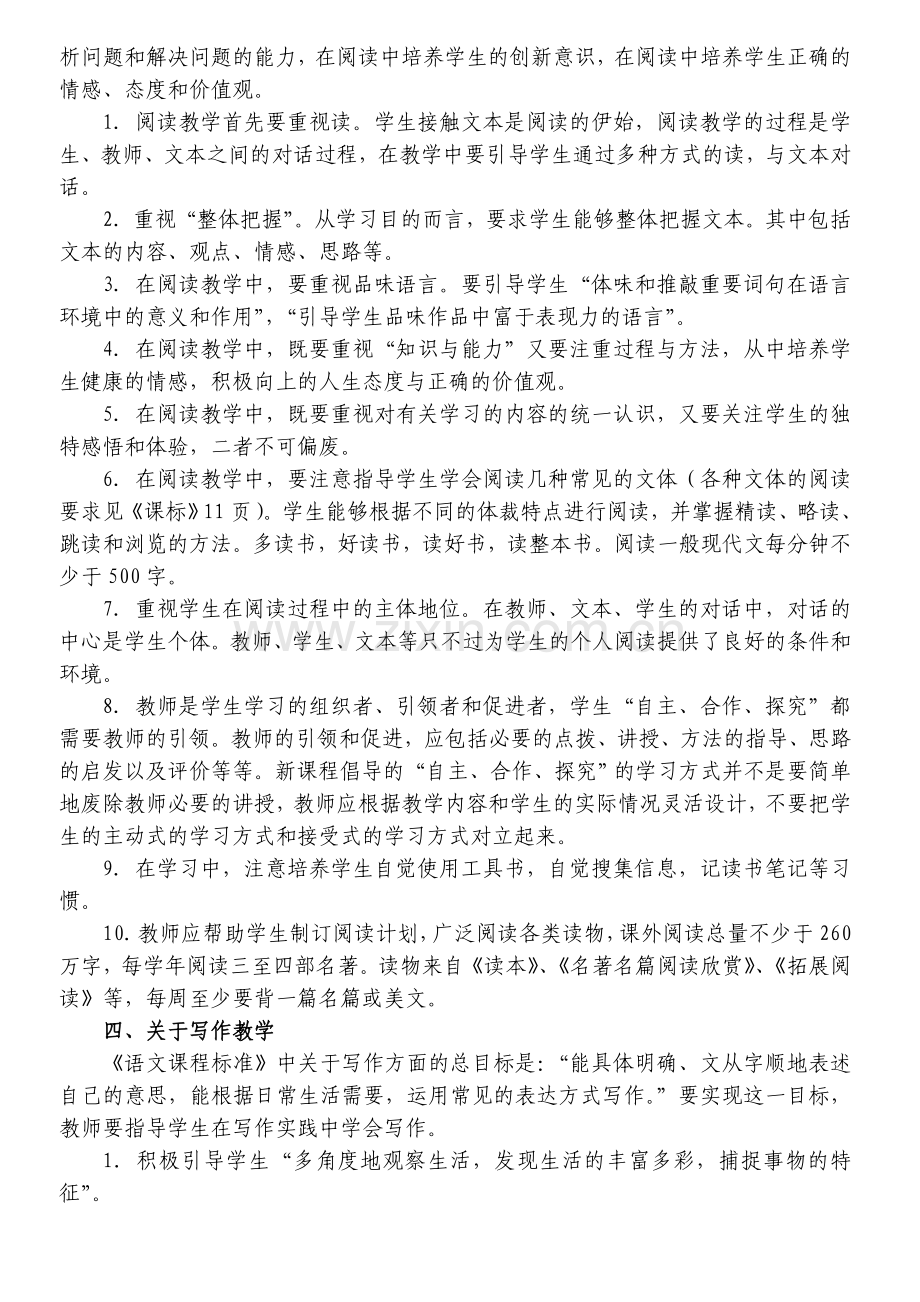 析问题和解决问题的能力，在阅读中培养学生的创新意识，在阅读中培养学生正确的情感、态度和价值观。

1.阅读教学首先要重视读。学生接触文本是阅读的伊始，阅读教学的过程是学生、教师、文本之间的对话过程，在教学中要引导学生通过多种方式的读，与文本对话。

2.重视“整体把握”。从学习目的而言，要求学生能够整体把握文本。其中包括文本的内容、观点、情感、思路等。

3.在阅读教学中，要重视品味语言。要引导学生“体味和推敲重要词句在语言环境中的意义和作用”，“引导学生品味作品中富于表现力的语言”。

4.在阅读教学中，既要重视“知识与能力”又要注重过程与方法，从中培养学生健康的情感，积极向上的人生态度与正确的价值观。

5.在阅读教学中，既要重视对有关学习的内容的统一认识，又要关注学生的独特感悟和体验，二者不可偏废。

6.在阅读教学中，要注意指导学生学会阅读几种常见的文体（各种文体的阅读要求见《课标》11页）。学生能够根据不同的体裁特点进行阅读，并掌握精读、略读、跳读和浏览的方法。多读书，好读书，读好书，读整本书。阅读一般现代文每分钟不少于500字。

7.重视学生在阅读过程中的主体地位。在教师、文本、学生的对话中，对话的中心是学生个体。教师、学生、文本等只不过为学生的个人阅读提供了良好的条件和环境。

8.教师是学生学习的组织者、引领者和促进者，学生“自主、合作、探究”都需要教师的引领。教师的引领和促进，应包括必要的点拨、讲授、方法的指导、思路的启发以及评价等等。新课程倡导的“自主、合作、探究”的学习方式并不是要简单地废除教师必要的讲授，教师应根据教学内容和学生的实际情况灵活设计，不要把学生的主动式的学习方式和接受式的学习方式对立起来。

9.在学习中，注意培养学生自觉使用工具书，自觉搜集信息，记读书笔记等习惯。

10.教师应帮助学生制订阅读计划，广泛阅读各类读物，课外阅读总量不少于260万字，每学年阅读三至四部名著。读物来自《读本》、《名著名篇阅读欣赏》、《拓展阅读》等，每周至少要背一篇名篇或美文。

四、关于写作教学

《语文课程标准》中关于写作方面的总目标是：“能具体明确、文从字顺地表述自己的意思，能根据日常生活需要，运用常见的表达方式写作。”要实现这一目标，教师要指导学生在写作实践中学会写作。

1.积极引导学生“多角度地观察生活，发现生活的丰富多彩，捕捉事物的特征”。

www.zixin.com.cn